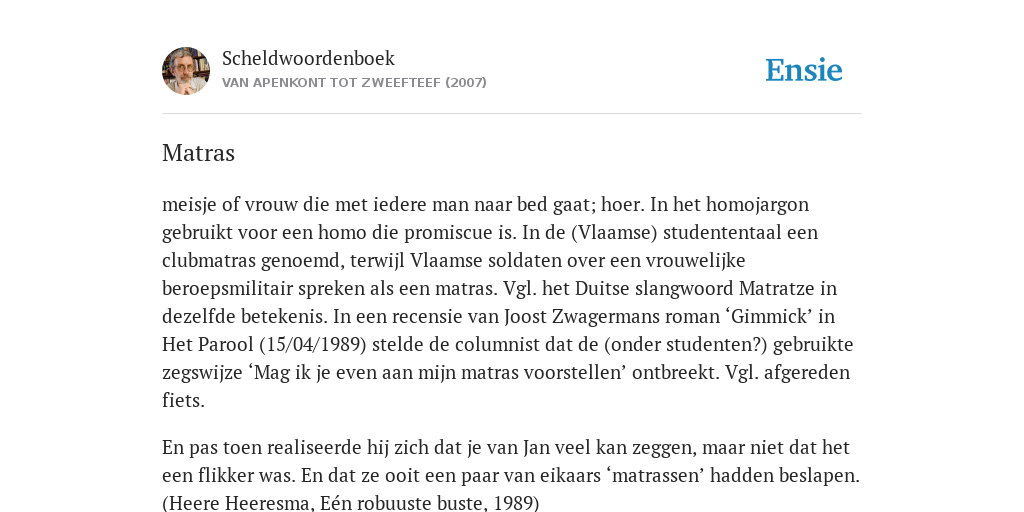 Scheldwoordenboek
VAN APENKONT TOT ZWEEFTEEF (2007)

Ensie

Matras

meisje of vrouw die met iedere man naar bed gaat; hoer. In het homojargon gebruikt voor een homo die promiscue is. In de (Vlaamse) studententaal een clubmatras genoemd, terwijl Vlaamse soldaten over een vrouwelijke beroepsmilitair spreken als een matras. Vgl. het Duitse slangwoord Matratze in dezelfde betekenis. In een recensie van Joost Zwagermans roman ‘Gimmick’ in Het Parool (15/04/1989) stelde de columnist dat de (onder studenten?) gebruikte zegswijze ‘Mag ik je even aan mijn matras voorstellen’ ontbreekt. Vgl. afgereden fiets.

En pas toen realiseerde hij zich dat je van Jan veel kan zeggen, maar niet dat het een flikker was. En dat ze ooit een paar van eikaars ‘matrassen’ hadden beslapen. (Heere Heeresma, Eén robuuste buste, 1989)